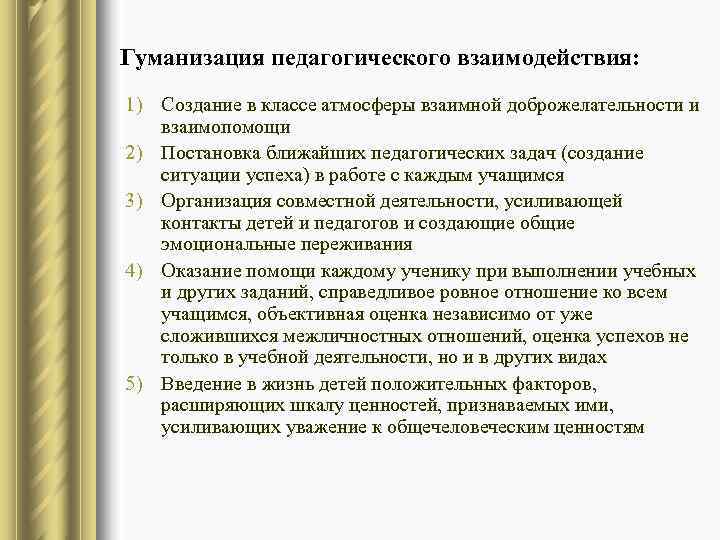 Гуманизация педагогического взаимодействия:

1) Создание в классе атмосферы взаимной доброжелательности и взаимопомощи

2) Постановка ближайших педагогических задач (создание ситуации успеха) в работе с каждым учащимся

3) Организация совместной деятельности, усиливающей контакты детей и педагогов и создающие общие эмоциональные переживания

4) Оказание помощи каждому ученику при выполнении учебных и других заданий, справедливое ровное отношение ко всем учащимся, объективная оценка независимо от уже сложившихся межличностных отношений, оценка успехов не только в учебной деятельности, но и в других видах

5) Введение в жизнь детей положительных факторов, расширяющих шкалу ценностей, признаваемых ими, усиливающих уважение к общечеловеческим ценностям